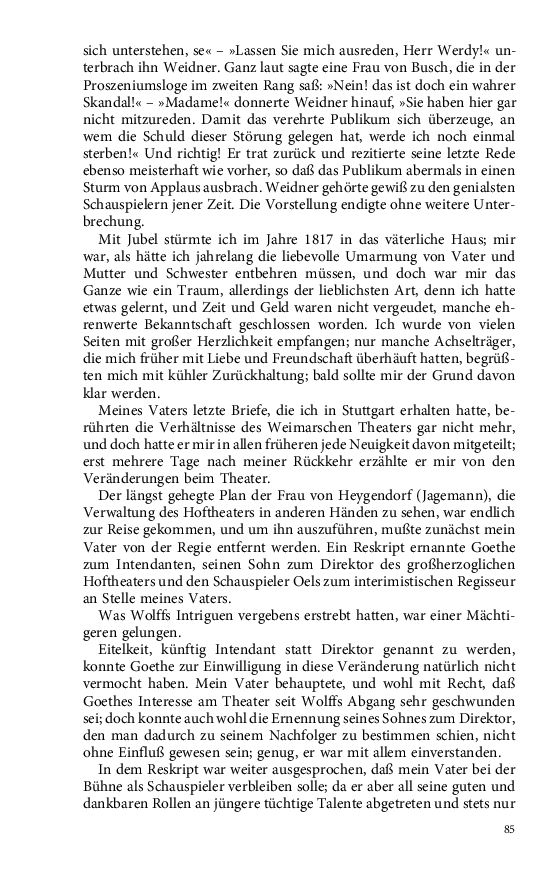 sich unterstehen, se« – »Lassen Sie mich ausreden, Herr Werdy!« unterbrach ihn Weidner. Ganz laut sagte eine Frau von Busch, die in der Proszeniumsloge im zweiten Rang saß: »Nein! das ist doch ein wahrer Skandal!« – »Madame!« donnerte Weidner hinauf, »Sie haben hier gar nicht mitzureden. Damit das verehrte Publikum sich überzeuge, an wem die Schuld dieser Störung gelegen hat, werde ich noch einmal sterben!« Und richtig! Er trat zurück und rezitierte seine letzte Rede ebenso meisterhaft wie vorher, so daß das Publikum abermals in einen Sturm von Applaus ausbrach. Weidner gehörte gewiß zu den genialsten Schauspielern jener Zeit. Die Vorstellung endigte ohne weitere Unterbrechung.

Mit Jubel stürmte ich im Jahre 1817 in das väterliche Haus; mir war, als hätte ich jahrelang die liebevolle Umarmung von Vater und Mutter und Schwester entbehren müssen, und doch war mir das Ganze wie ein Traum, allerdings der lieblichsten Art, denn ich hatte etwas gelernt, und Zeit und Geld waren nicht vergeudet, manche ehrenwerte Bekanntschaft geschlossen worden. Ich wurde von vielen Seiten mit großer Herzlichkeit empfangen; nur manche Achselträger, die mich früher mit Liebe und Freundschaft überhäuft hatten, begrüßten mich mit kühler Zurückhaltung; bald sollte mir der Grund davon klar werden.

Meines Vaters letzte Briefe, die ich in Stuttgart erhalten hatte, berührten die Verhältnisse des Weimarschen Theaters gar nicht mehr, und doch hatte er mir in allen früheren jede Neuigkeit davon mitgeteilt; erst mehrere Tage nach meiner Rückkehr erzählte er mir von den Veränderungen beim Theater.

Der längst gehegte Plan der Frau von Heygendorf (Jagemann), die Verwaltung des Hoftheaters in anderen Händen zu sehen, war endlich zur Reise gekommen, und um ihn auszuführen, mußte zunächst mein Vater von der Regie entfernt werden. Ein Reskript ernannte Goethe zum Intendanten, seinen Sohn zum Direktor des großherzoglichen Hoftheaters und den Schauspieler Oels zum interimistischen Regisseur an Stelle meines Vaters.

Was Wolffs Intriguen vergebens erstrebt hatten, war einer Mächtigeren gelungen.

Eitelkeit, künftig Intendant statt Direktor genannt zu werden, konnte Goethe zur Einwilligung in diese Veränderung natürlich nicht vermocht haben. Mein Vater behauptete, und wohl mit Recht, daß Goethes Interesse am Theater seit Wolffs Abgang sehr geschwunden sei; doch konnte auch wohl die Ernennung seines Sohnes zum Direktor, den man dadurch zu seinem Nachfolger zu bestimmen schien, nicht ohne Einfluß gewesen sein; genug, er war mit allem einverstanden.

In dem Reskript war weiter ausgesprochen, daß mein Vater bei der Bühne als Schauspieler verbleiben solle; da er aber all seine guten und dankbaren Rollen an jüngere tüchtige Talente abgetreten und stets nur

85